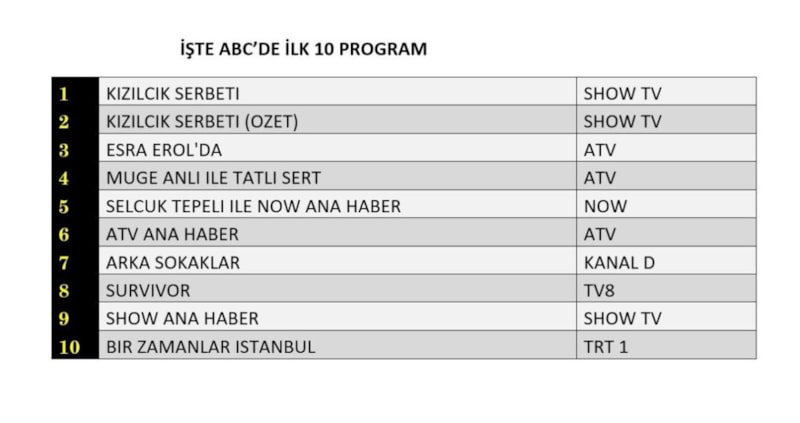 İŞTE ABC'DE İLK 10 PROGRAM

| 1 | KIZILCIK SERBETI | SHOW TV |
|---|---|---|
| 2 | KIZILCIK SERBETI (OZET) | SHOW TV |
| 3 | ESRA EROL'DA | ATV |
| 4 | MUGE ANLI ILE TATLI SERT | ATV |
| 5 | SELCUK TEPELI ILE NOW ANA HABER | NOW |
| 6 | ATV ANA HABER | ATV |
| 7 | ARKA SOKAKLAR | KANAL D |
| 8 | SURVIVOR | TV8 |
| 9 | SHOW ANA HABER | SHOW TV |
| 10 | BIR ZAMANLAR ISTANBUL | TRT 1 |